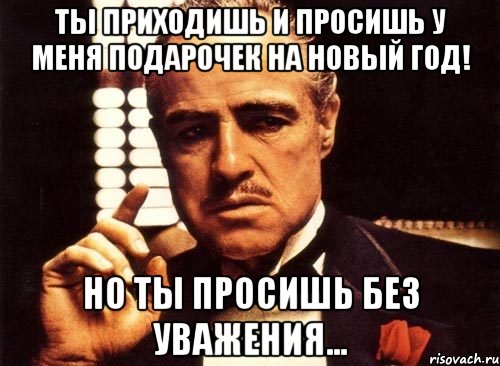 ТЫ ПРИХОДИШЬ И ПРОСИШЬ У МЕНЯ ПОДАРОЧЕК НА НОВЫЙ ГОД!

НО ТЫ ПРОСИШЬ БЕЗ УВАЖЕНИЯ...

risovach.ru